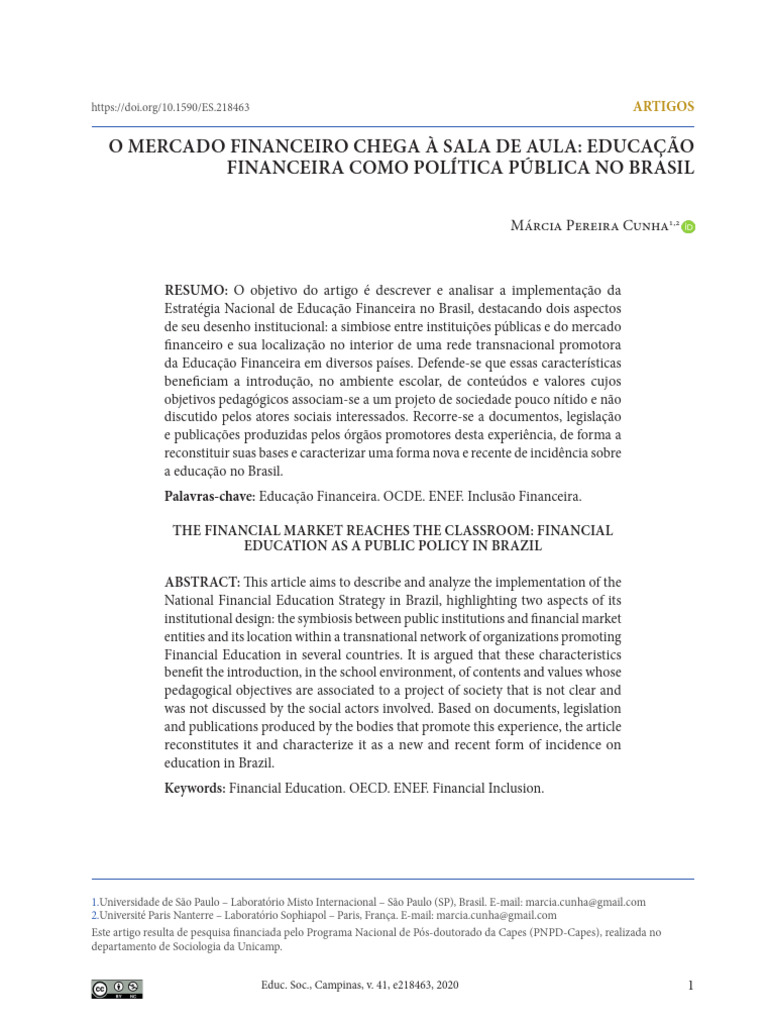 https://doi.org/10.1590/ES.218463

ARTIGOS

O MERCADO FINANCEIRO CHEGA À SALA DE AULA: EDUCAÇÃO FINANCEIRA COMO POLÍTICA PÚBLICA NO BRASIL

Márcia Pereira Cunha$^{1,2}$

RESUMO: O objetivo do artigo é descrever e analisar a implementação da Estratégia Nacional de Educação Financeira no Brasil, destacando dois aspectos de seu desenho institucional: a simbiose entre instituições públicas e do mercado financeiro e sua localização no interior de uma rede transnacional promotora da Educação Financeira em diversos países. Defende-se que essas características beneficiam a introdução, no ambiente escolar, de conteúdos e valores cujos objetivos pedagógicos associam-se a um projeto de sociedade pouco nítido e não discutido pelos atores sociais interessados. Recorre-se a documentos, legislação e publicações produzidas pelos órgãos promotores desta experiência, de forma a reconstituir suas bases e caracterizar uma forma nova e recente de incidência sobre a educação no Brasil.

Palavras-chave: Educação Financeira. OCDE. ENEF. Inclusão Financeira.

THE FINANCIAL MARKET REACHES THE CLASSROOM: FINANCIAL EDUCATION AS A PUBLIC POLICY IN BRAZIL

ABSTRACT: This article aims to describe and analyze the implementation of the National Financial Education Strategy in Brazil, highlighting two aspects of its institutional design: the symbiosis between public institutions and financial market entities and its location within a transnational network of organizations promoting Financial Education in several countries. It is argued that these characteristics benefit the introduction, in the school environment, of contents and values whose pedagogical objectives are associated to a project of society that is not clear and was not discussed by the social actors involved. Based on documents, legislation and publications produced by the bodies that promote this experience, the article reconstitutes it and characterize it as a new and recent form of incidence on education in Brazil.

Keywords: Financial Education. OECD. ENEF. Financial Inclusion.

1.Universidade de São Paulo – Laboratório Misto Internacional – São Paulo (SP), Brasil. E-mail: marcia.cunha@gmail.com
2.Université Paris Nanterre – Laboratório Sophiapol – Paris, França. E-mail: marcia.cunha@gmail.com
Este artigo resulta de pesquisa financiada pelo Programa Nacional de Pós-doutorado da Capes (PNPD-Capes), realizada no departamento de Sociologia da Unicamp.

Educ. Soc., Campinas, v. 41, e218463, 2020

1